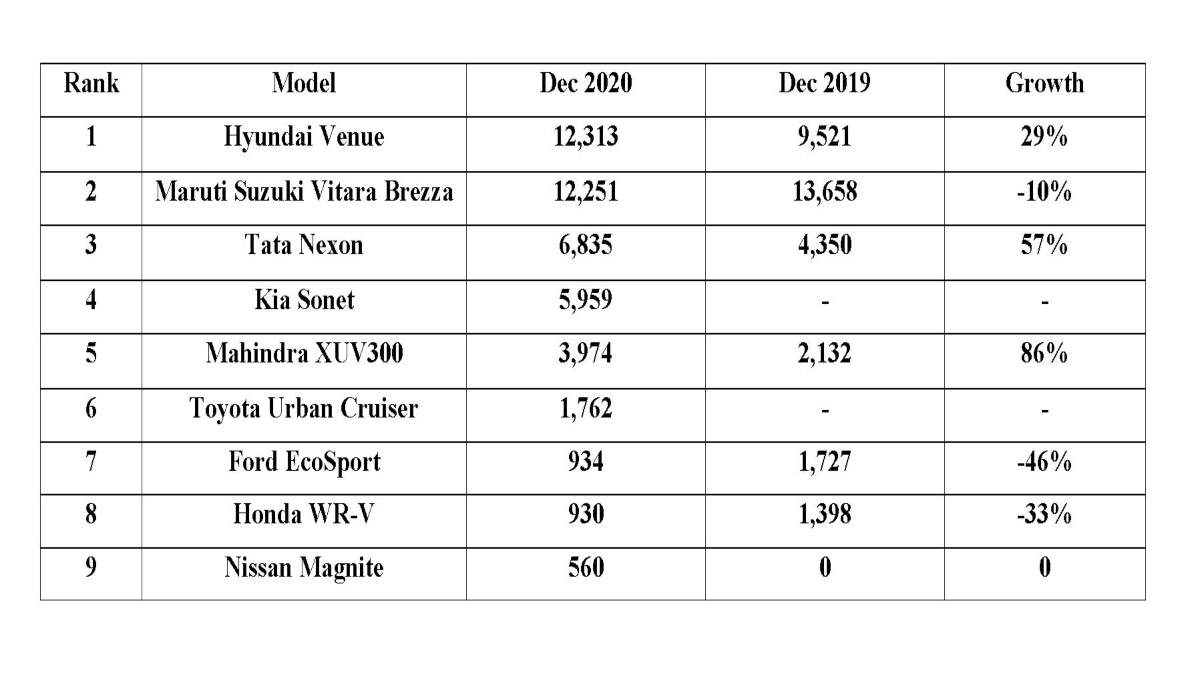 | Rank | Model | Dec 2020 | Dec 2019 | Growth |
|---|---|---|---|---|
| 1 | Hyundai Venue | 12,313 | 9,521 | 29% |
| 2 | Maruti Suzuki Vitara Brezza | 12,251 | 13,658 | -10% |
| 3 | Tata Nexon | 6,835 | 4,350 | 57% |
| 4 | Kia Sonet | 5,959 | - | - |
| 5 | Mahindra XUV300 | 3,974 | 2,132 | 86% |
| 6 | Toyota Urban Cruiser | 1,762 | - | - |
| 7 | Ford EcoSport | 934 | 1,727 | -46% |
| 8 | Honda WR-V | 930 | 1,398 | -33% |
| 9 | Nissan Magnite | 560 | 0 | 0 |